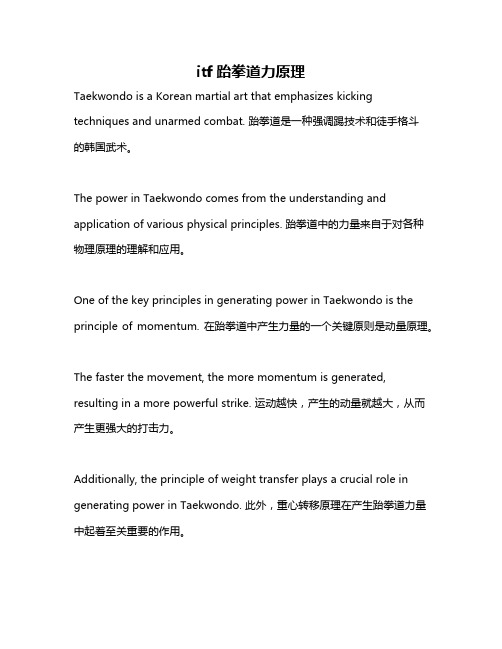 itf 跆拳道力原理

Taekwondo is a Korean martial art that emphasizes kicking techniques and unarmed combat. 跆拳道是一种强调踢技术和徒手格斗的韩国武术。

The power in Taekwondo comes from the understanding and application of various physical principles. 跆拳道中的力量来自于对各种物理原理的理解和应用。

One of the key principles in generating power in Taekwondo is the principle of momentum. 在跆拳道中产生力量的一个关键原则是动量原理。

The faster the movement, the more momentum is generated, resulting in a more powerful strike. 运动越快，产生的动量就越大，从而产生更强大的打击力。

Additionally, the principle of weight transfer plays a crucial role in generating power in Taekwondo. 此外，重心转移原理在产生跆拳道力量中起着至关重要的作用。